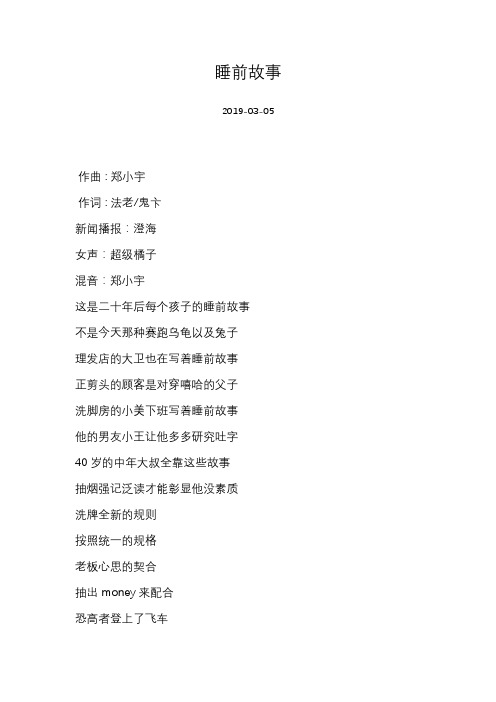 睡前故事

2019-03-05

作曲：郑小宇

作词：法老/鬼卞

新闻播报：澄海

女声：超级橘子

混音：郑小宇

这是二十年后每个孩子的睡前故事

不是今天那种赛跑乌龟以及兔子

理发店的大卫也在写着睡前故事

正剪头的顾客是对穿嘻哈的父子

洗脚房的小美下班写着睡前故事

他的男友小王让他多多研究吐字

40 岁的中年大叔全靠这些故事

抽烟强记泛读才能彰显他没素质

洗牌全新的规则

按照统一的规格

老板心思的契合

抽出 money 来配合

恐高者登上了飞车